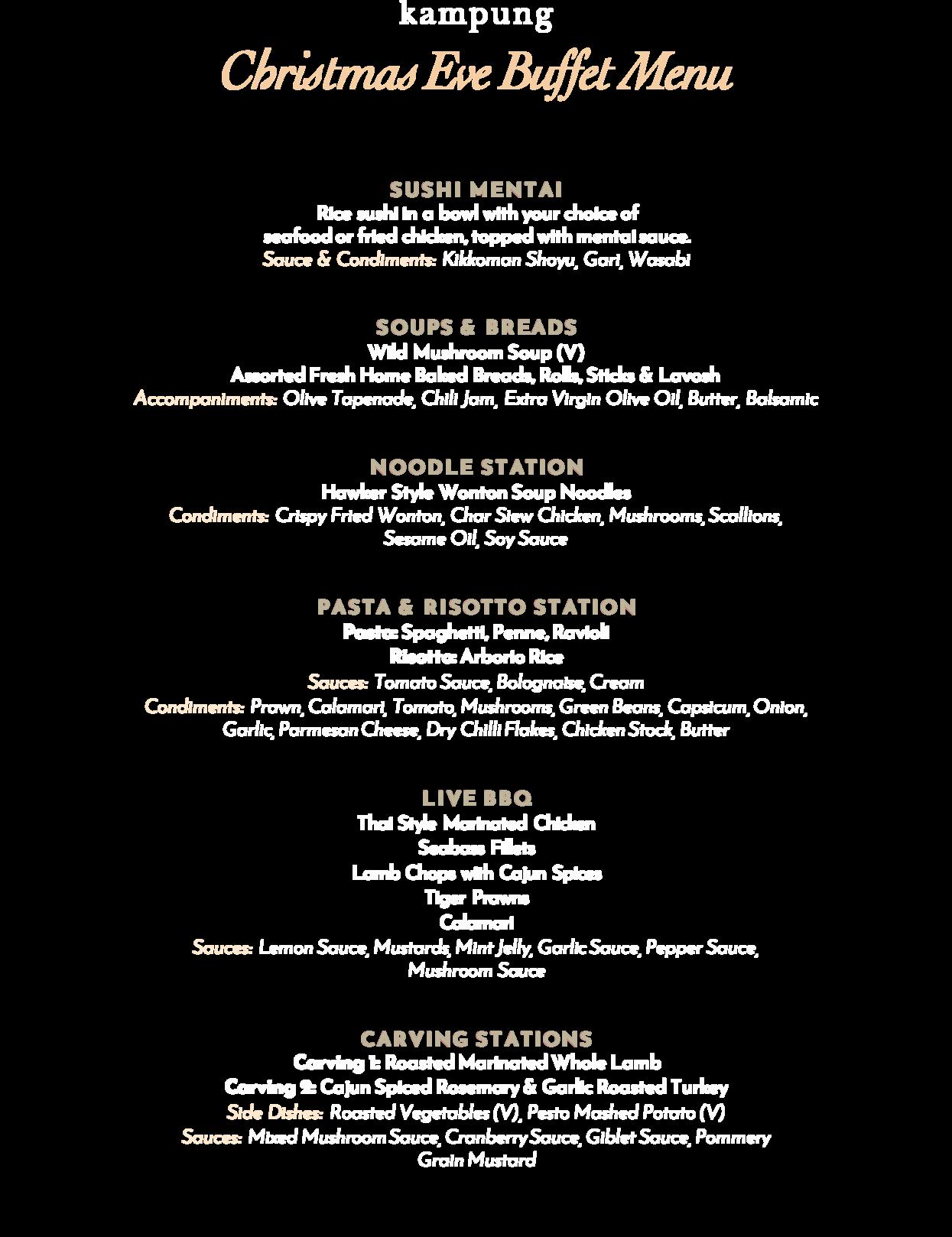 kampung

Christmas Eve Buffet Menu

SUSHI MENTAI
Rice sushi in a bowl with your choice of seafood or fried chicken, topped with mentai sauce.
Sauce & Condiments: Kikkoman Shoyu, Gari, Wasabi

SOUPS & BREADS
Wild Mushroom Soup (V)
Assorted Fresh Home Baked Breads, Rolls, Sticks & Lavosh
Accompaniments: Olive Tapenade, Chili Jam, Extra Virgin Olive Oil, Butter, Balsamic

NOODLE STATION
Hawker Style Wonton Soup Noodles
Condiments: Crispy Fried Wonton, Char Siew Chicken, Mushrooms, Scallions, Sesame Oil, Soy Sauce

PASTA & RISOTTO STATION
Pasta: Spaghetti, Penne, Ravioli
Risotto: Arborio Rice
Sauces: Tomato Sauce, Bolognaise, Cream
Condiments: Prawn, Calamari, Tomato, Mushrooms, Green Beans, Capsicum, Onion, Garlic, Parmesan Cheese, Dry Chilli Flakes, Chicken Stock, Butter

LIVE BBQ
Thai Style Marinated Chicken
Seabass Fillets
Lamb Chops with Cajun Spices
Tiger Prawns
Calamari
Sauces: Lemon Sauce, Mustards, Mint Jelly, Garlic Sauce, Pepper Sauce, Mushroom Sauce

CARVING STATIONS
Carving 1: Roasted Marinated Whole Lamb
Carving 2: Cajun Spiced Rosemary & Garlic Roasted Turkey
Side Dishes: Roasted Vegetables (V), Pesto Mashed Potato (V)
Sauces: Mixed Mushroom Sauce, Cranberry Sauce, Giblet Sauce, Pommery Grain Mustard